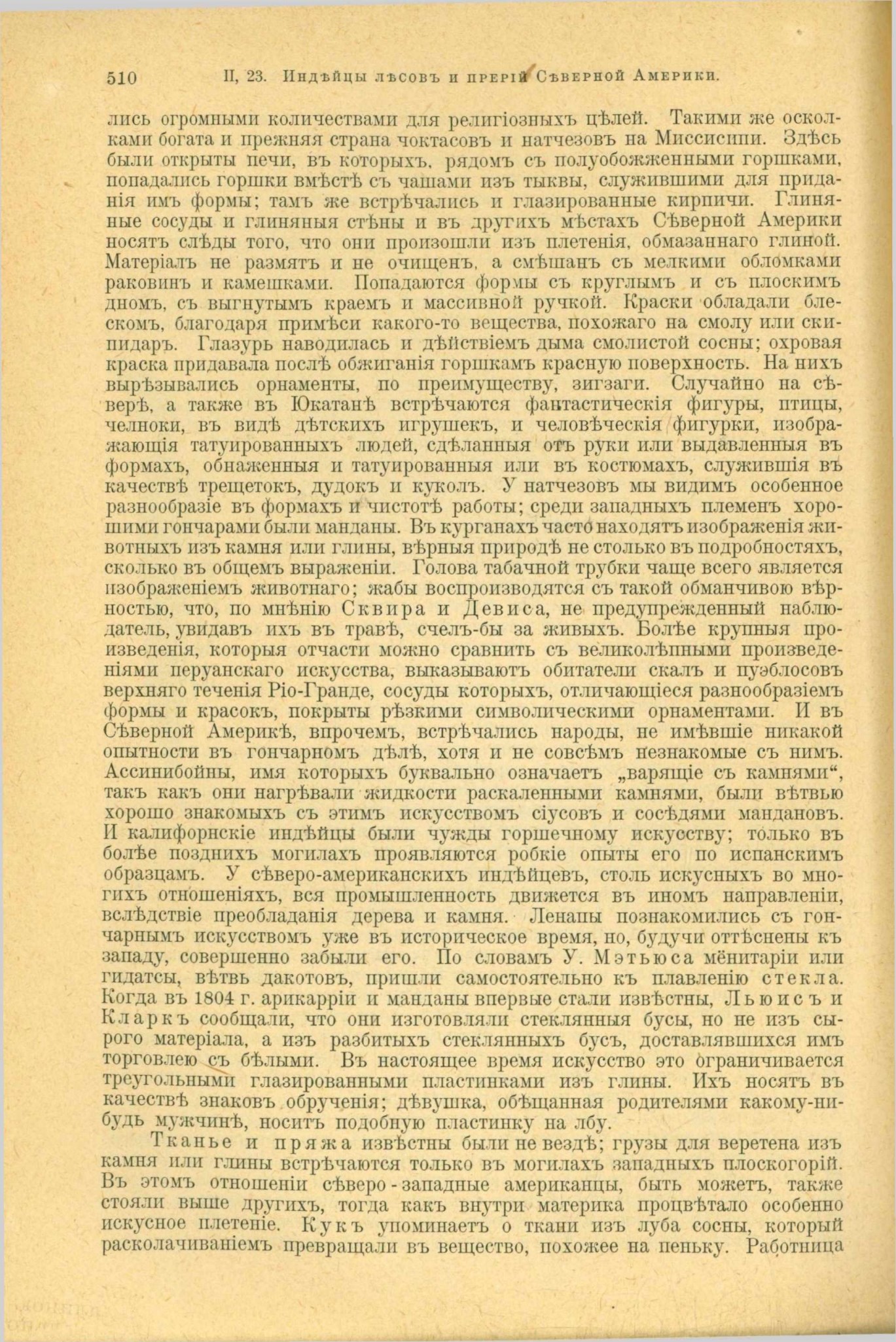 510 II, 23. Индѣйцы лѣсовъ и прерій Сѣверной Америки.

лись огромными количествами для религіозныхъ цѣлей. Такими же осколками богата и прежняя страна чоктасовъ и натчезовъ на Миссисипи. Здѣсь были открыты печи, въ которыхъ, рядомъ съ полуобожженными горшками, попадались горшки вмѣстѣ съ чашами изъ тыквы, служившими для приданія имъ формы; тамъ же встрѣчались и глазированные кирпичи. Глиняные сосуды и глиняныя стѣны и въ другихъ мѣстахъ Сѣверной Америки носятъ слѣды того, что они произошли изъ плетенія, обмазаннаго глиной. Матеріалъ не размятъ и не очищенъ, а смѣшанъ съ мелкими обломками раковинъ и камешками. Попадаются формы съ круглымъ и съ плоскимъ дномъ, съ выгнутымъ краемъ и массивной ручкой. Краски обладали блескомъ, благодаря примѣси какого-то вещества, похожаго на смолу или скипидаръ. Глазурь наводилась и дѣйствіемъ дыма смолистой сосны; охровая краска придавала послѣ обжиганія горшкамъ красную поверхность. На нихъ вырѣзывались орнаменты, по преимуществу, зигзаги. Случайно на сѣверѣ, а также въ Юкатанѣ встрѣчаются фантастическія фигуры, птицы, челноки, въ видѣ дѣтскихъ игрушекъ, и человѣческія фигурки, изображающія татуированныхъ людей, сдѣланныя отъ руки или выдавленныя въ формахъ, обнаженныя и татуированныя или въ костюмахъ, служившія въ качествѣ трещетокъ, дудокъ и куколъ. У натчезовъ мы видимъ особенное разнообразіе въ формахъ и чистотѣ работы; среди западныхъ племенъ хорошими гончарами были манданы. Въ курганахъ часто находятъ изображенія животныхъ изъ камня или глины, вѣрныя природѣ не столько въ подробностяхъ, сколько въ общемъ выраженіи. Голова табачной трубки чаще всего является изображеніемъ животнаго; жабы воспроизводятся съ такой обманчивою вѣрностью, что, по мнѣнію Сквира и Девиса, не предупрежденный наблюдатель, увидавъ ихъ въ травѣ, счелъ-бы за живыхъ. Болѣе крупныя произведенія, которыя отчасти можно сравнить съ великолѣпными произведеніями перуанскаго искусства, выказываютъ обитатели скалъ и пуэблосовъ верхняго теченія Ріо-Гранде, сосуды которыхъ, отличающіеся разнообразіемъ формы и красокъ, покрыты рѣзкими символическими орнаментами. И въ Сѣверной Америкѣ, впрочемъ, встрѣчались народы, не имѣвшіе никакой опытности въ гончарномъ дѣлѣ, хотя и не совсѣмъ незнакомые съ нимъ. Ассинибойны, имя которыхъ буквально означаетъ „варящіе съ камнями“, такъ какъ они нагрѣвали жидкости раскаленными камнями, были вѣтвью хорошо знакомыхъ съ этимъ искусствомъ сіусовъ и сосѣдями мандановъ. И калифорнскіе индѣйцы были чужды горшечному искусству; только въ болѣе позднихъ могилахъ проявляются робкіе опыты его по испанскимъ образцамъ. У сѣверо-американскихъ индѣйцевъ, столь искусныхъ во многихъ отношеніяхъ, вся промышленность движется въ иномъ направленіи, вслѣдствіе преобладанія дерева и камня. Ленапы познакомились съ гончарнымъ искусствомъ уже въ историческое время, но, будучи оттѣснены къ западу, совершенно забыли его. По словамъ У. Мэтьюса мёнитаріи или гидатсы, вѣтвь дакотовъ, пришли самостоятельно къ плавленію стекла. Когда въ 1804 г. арикарріи и манданы впервые стали извѣстны, Льюисъ и Кларкъ сообщали, что они изготовляли стеклянныя бусы, но не изъ сырого матеріала, а изъ разбитыхъ стеклянныхъ бусъ, доставлявшихся имъ торговлею съ бѣлыми. Въ настоящее время искусство это ограничивается треугольными глазированными пластинками изъ глины. Ихъ носятъ въ качествѣ знаковъ обрученія; дѣвушка, обѣщанная родителями какому-нибудь мужчинѣ, носитъ подобную пластинку на лбу.

Тканье и пряжа извѣстны были не вездѣ; грузы для веретена изъ камня или глины встрѣчаются только въ могилахъ западныхъ плоскогорій. Въ этомъ отношеніи сѣверо-западные американцы, быть можетъ, также стояли выше другихъ, тогда какъ внутри материка процвѣтало особенно искусное плетеніе. Кукъ упоминаетъ о ткани изъ луба сосны, который расколачиваніемъ превращали въ вещество, похожее на пеньку. Работница